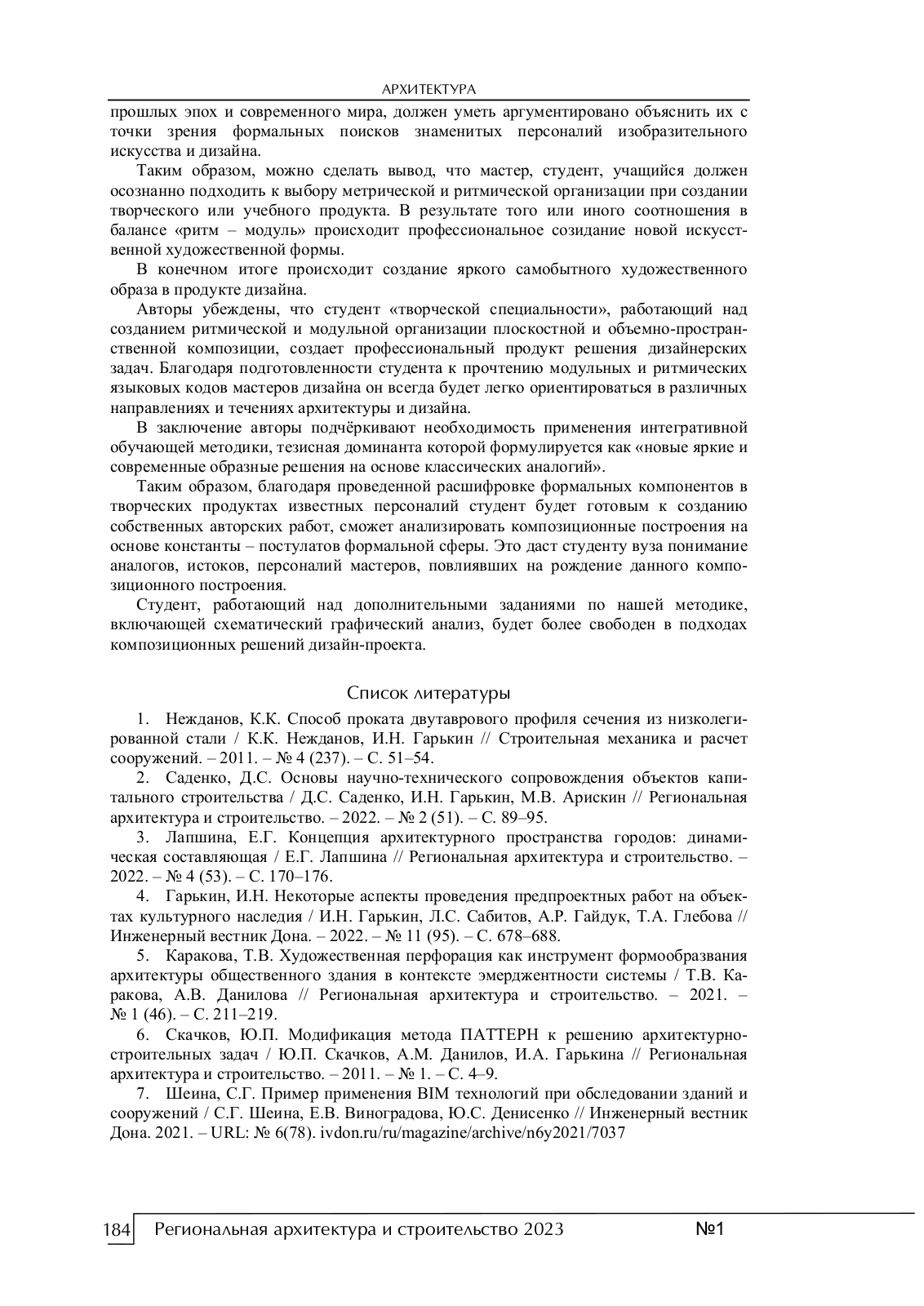 АРХИТЕКТУРА

прошлых эпох и современного мира, должен уметь аргументировано объяснить их с точки зрения формальных поисков знаменитых персоналий изобразительного искусства и дизайна.

Таким образом, можно сделать вывод, что мастер, студент, учащийся должен осознанно подходить к выбору метрической и ритмической организации при создании творческого или учебного продукта. В результате того или иного соотношения в балансе «ритм – модуль» происходит профессиональное созидание новой искусственной художественной формы.

В конечном итоге происходит создание яркого самобытного художественного образа в продукте дизайна.

Авторы убеждены, что студент «творческой специальности», работающий над созданием ритмической и модульной организации плоскостной и объемно-пространственной композиции, создает профессиональный продукт решения дизайнерских задач. Благодаря подготовленности студента к прочтению модульных и ритмических языковых кодов мастеров дизайна он всегда будет легко ориентироваться в различных направлениях и течениях архитектуры и дизайна.

В заключение авторы подчёркивают необходимость применения интегративной обучающей методики, тезисная доминанта которой формулируется как «новые яркие и современные образные решения на основе классических аналогий».

Таким образом, благодаря проведенной расшифровке формальных компонентов в творческих продуктах известных персоналий студент будет готовым к созданию собственных авторских работ, сможет анализировать композиционные построения на основе константы – постулатов формальной сферы. Это даст студенту вуза понимание аналогов, истоков, персоналий мастеров, повлиявших на рождение данного композиционного построения.

Студент, работающий над дополнительными заданиями по нашей методике, включающей схематический графический анализ, будет более свободен в подходах композиционных решений дизайн-проекта.

Список литературы

1. Нежданов, К.К. Способ проката двутаврового профиля сечения из низколегированной стали / К.К. Нежданов, И.Н. Гарькин // Строительная механика и расчет сооружений. – 2011. – № 4 (237). – С. 51–54.

2. Саденко, Д.С. Основы научно-технического сопровождения объектов капитального строительства / Д.С. Саденко, И.Н. Гарькин, М.В. Арискин // Региональная архитектура и строительство. – 2022. – № 2 (51). – С. 89–95.

3. Лапшина, Е.Г. Концепция архитектурного пространства городов: динамическая составляющая / Е.Г. Лапшина // Региональная архитектура и строительство. – 2022. – № 4 (53). – С. 170–176.

4. Гарькин, И.Н. Некоторые аспекты проведения предпроектных работ на объектах культурного наследия / И.Н. Гарькин, Л.С. Сабитов, А.Р. Гайдук, Т.А. Глебова // Инженерный вестник Дона. – 2022. – № 11 (95). – С. 678–688.

5. Каракова, Т.В. Художественная перфорация как инструмент формообразвания архитектуры общественного здания в контексте эмерджентности системы / Т.В. Каракова, А.В. Данилова // Региональная архитектура и строительство. – 2021. – № 1 (46). – С. 211–219.

6. Скачков, Ю.П. Модификация метода ПАТТЕРН к решению архитектурно-строительных задач / Ю.П. Скачков, А.М. Данилов, И.А. Гарькина // Региональная архитектура и строительство. – 2011. – № 1. – С. 4–9.

7. Шеина, С.Г. Пример применения BIM технологий при обследовании зданий и сооружений / С.Г. Шеина, Е.В. Виноградова, Ю.С. Денисенко // Инженерный вестник Дона. 2021. – URL: № 6(78). ivdon.ru/ru/magazine/archive/n6y2021/7037

184 Региональная архитектура и строительство 2023 №1